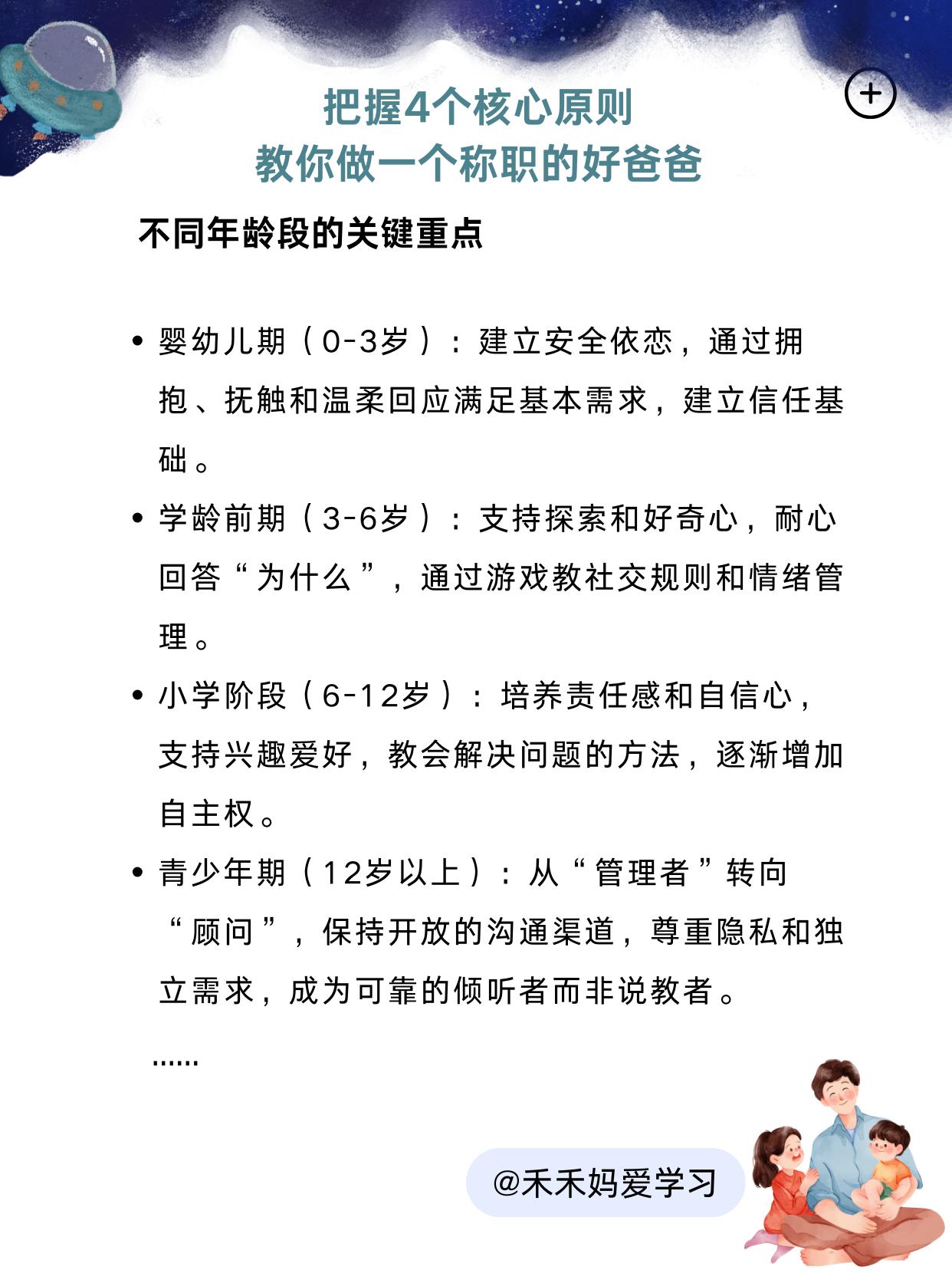 把握4个核心原则
教你做一个称职的好爸爸

不同年龄段的关键重点

• 婴幼儿期（0-3岁）：建立安全依恋，通过拥抱、抚触和温柔回应满足基本需求，建立信任基础。

• 学龄前期（3-6岁）：支持探索和好奇心，耐心回答“为什么”，通过游戏教社交规则和情绪管理。

• 小学阶段（6-12岁）：培养责任感和自信心，支持兴趣爱好，教会解决问题的方法，逐渐增加自主权。

• 青少年期（12岁以上）：从“管理者”转向“顾问”，保持开放的沟通渠道，尊重隐私和独立需求，成为可靠的倾听者而非说教者。

......

@禾禾妈爱学习